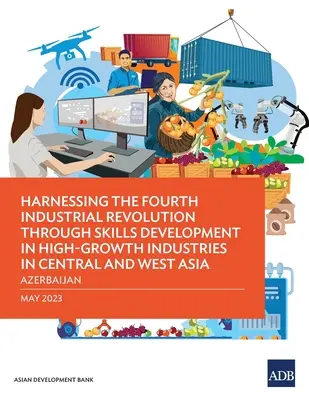 HARNESSING THE FOURTH INDUSTRIAL REVOLUTION THROUGH SKILLS DEVELOPMENT IN HIGH-GROWTH INDUSTRIES IN CENTRAL AND WEST ASIA

AZERBAIJAN

MAY 2023

ASIAN DEVELOPMENT BANK

ADB